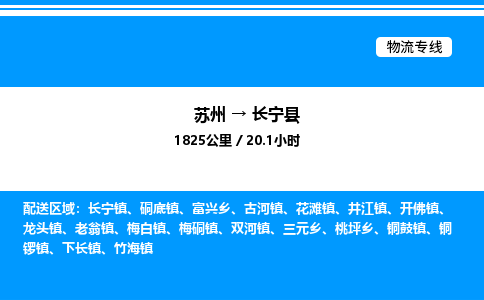 物流专线

苏州 → 长宁县
1825公里 / 20.1小时

配送区域：长宁镇、硐底镇、富兴乡、古河镇、花滩镇、井江镇、开佛镇、龙头镇、老翁镇、梅白镇、梅硐镇、双河镇、三元乡、桃坪乡、铜鼓镇、铜锣镇、下长镇、竹海镇